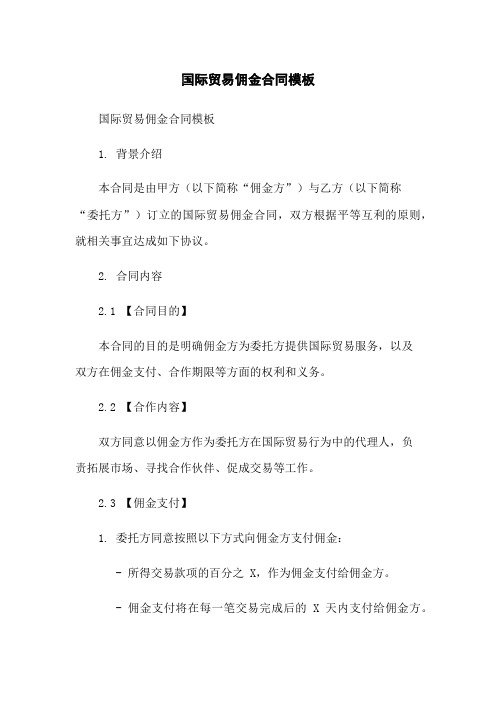 国际贸易佣金合同模板

国际贸易佣金合同模板

1. 背景介绍

本合同是由甲方（以下简称“佣金方”）与乙方（以下简称“委托方”）订立的国际贸易佣金合同，双方根据平等互利的原则，就相关事宜达成如下协议。

2. 合同内容

2.1 【合同目的】

本合同的目的是明确佣金方为委托方提供国际贸易服务，以及双方在佣金支付、合作期限等方面的权利和义务。

2.2 【合作内容】

双方同意以佣金方作为委托方在国际贸易行为中的代理人，负责拓展市场、寻找合作伙伴、促成交易等工作。

2.3 【佣金支付】

1. 委托方同意按照以下方式向佣金方支付佣金：

- 所得交易款项的百分之 X，作为佣金支付给佣金方。

- 佣金支付将在每一笔交易完成后的 X 天内支付给佣金方。